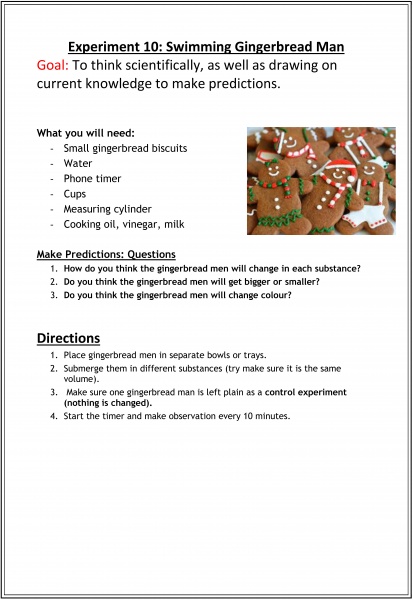 Experiment 10: Swimming Gingerbread Man

Goal: To think scientifically, as well as drawing on current knowledge to make predictions.

What you will need:
- Small gingerbread biscuits
- Water
- Phone timer
- Cups
- Measuring cylinder
- Cooking oil, vinegar, milk

Make Predictions: Questions
1. How do you think the gingerbread men will change in each substance?
2. Do you think the gingerbread men will get bigger or smaller?
3. Do you think the gingerbread men will change colour?

Directions
1. Place gingerbread men in separate bowls or trays.
2. Submerge them in different substances (try make sure it is the same volume).
3. Make sure one gingerbread man is left plain as a control experiment (nothing is changed).
4. Start the timer and make observation every 10 minutes.